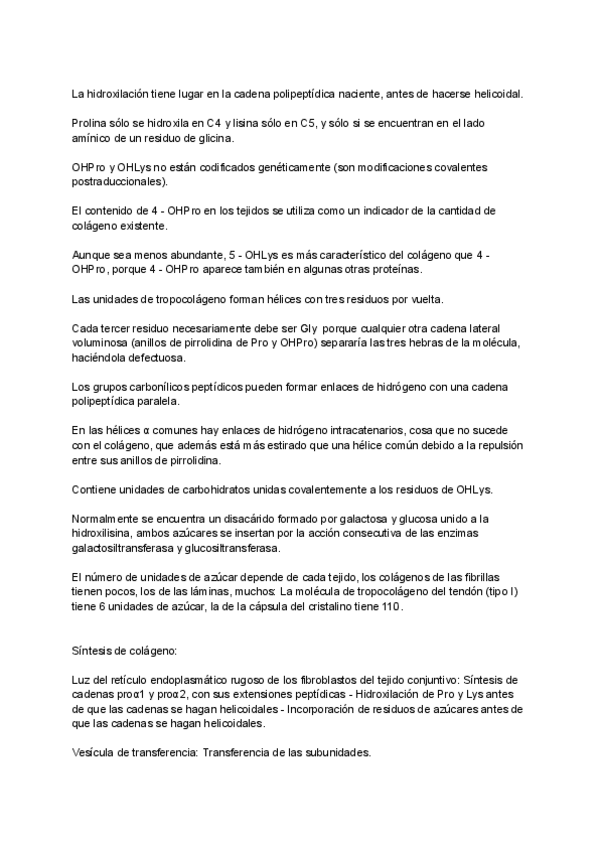 La hidroxilación tiene lugar en la cadena polipeptídica naciente, antes de hacerse helicoidal.

Prolina sólo se hidroxila en C4 y lisina sólo en C5, y sólo si se encuentran en el lado amínico de un residuo de glicina.

OHPro y OHLys no están codificados genéticamente (son modificaciones covalentes postraduccionales).

El contenido de 4 - OHPro en los tejidos se utiliza como un indicador de la cantidad de colágeno existente.

Aunque sea menos abundante, 5 - OHLys es más característico del colágeno que 4 - OHPro, porque 4 - OHPro aparece también en algunas otras proteínas.

Las unidades de tropocolágeno forman hélices con tres residuos por vuelta.

Cada tercer residuo necesariamente debe ser Gly porque cualquier otra cadena lateral voluminosa (anillos de pirrolidina de Pro y OHPro) separaría las tres hebras de la molécula, haciéndola defectuosa.

Los grupos carbonílicos peptídicos pueden formar enlaces de hidrógeno con una cadena polipeptídica paralela.

En las hélices α comunes hay enlaces de hidrógeno intracatenarios, cosa que no sucede con el colágeno, que además está más estirado que una hélice común debido a la repulsión entre sus anillos de pirrolidina.

Contiene unidades de carbohidratos unidas covalentemente a los residuos de OHLys.

Normalmente se encuentra un disacárido formado por galactosa y glucosa unido a la hidroxilisina, ambos azúcares se insertan por la acción consecutiva de las enzimas galactosiltransferasa y glucosiltransferasa.

El número de unidades de azúcar depende de cada tejido, los colágenos de las fibrillas tienen pocos, los de las láminas, muchos: La molécula de tropocolágeno del tendón (tipo I) tiene 6 unidades de azúcar, la de la cápsula del cristalino tiene 110.

Síntesis de colágeno:

Luz del retículo endoplasmático rugoso de los fibroblastos del tejido conjuntivo: Síntesis de cadenas proα1 y proα2, con sus extensiones peptídicas - Hidroxilación de Pro y Lys antes de que las cadenas se hagan helicoidales - Incorporación de residuos de azúcares antes de que las cadenas se hagan helicoidales.

Vesícula de transferencia: Transferencia de las subunidades.